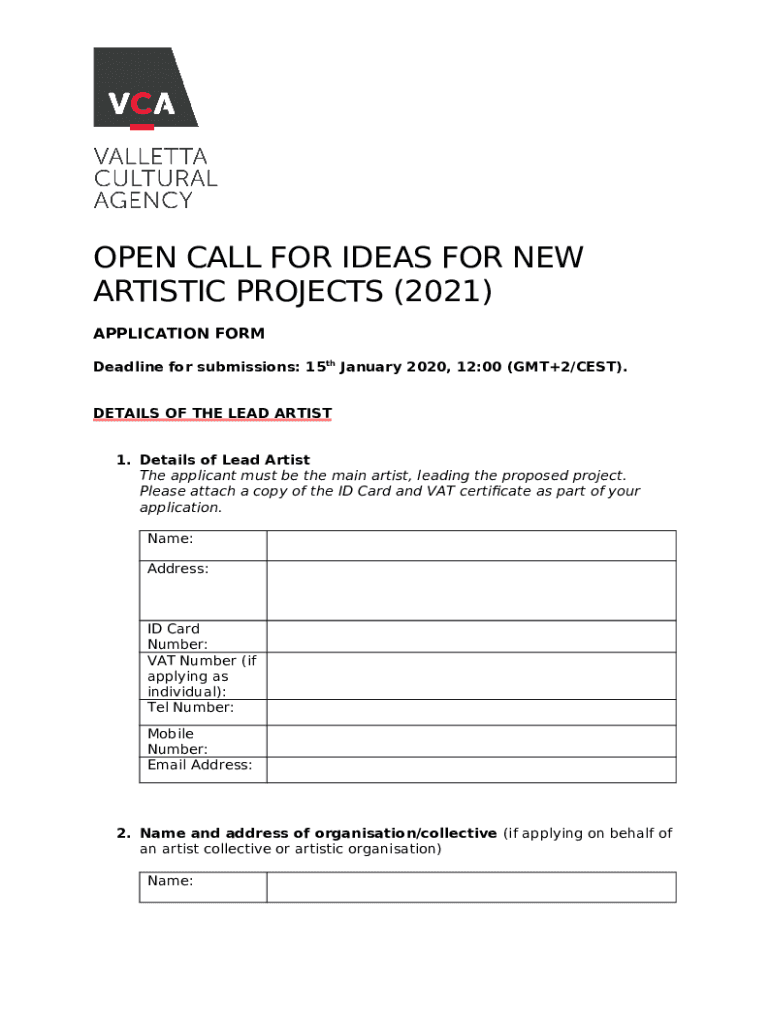 VCA

VALLETTA CULTURAL AGENCY

OPEN CALL FOR IDEAS FOR NEW ARTISTIC PROJECTS (2021)

APPLICATION FORM

Deadline for submissions: 15$^{th}$ January 2020, 12:00 (GMT+2/CEST).

DETAILS OF THE LEAD ARTIST

1. Details of Lead Artist
The applicant must be the main artist, leading the proposed project. Please attach a copy of the ID Card and VAT certificate as part of your application.

| Name: | |
|---|---|
| Address: | |
| ID Card Number: | |
| VAT Number (if applying as individual): | |
| Tel Number: | |
| Mobile Number: | |
| Email Address: | |

2. Name and address of organisation/collective (if applying on behalf of an artist collective or artistic organisation)

| Name: | |
|---|---|